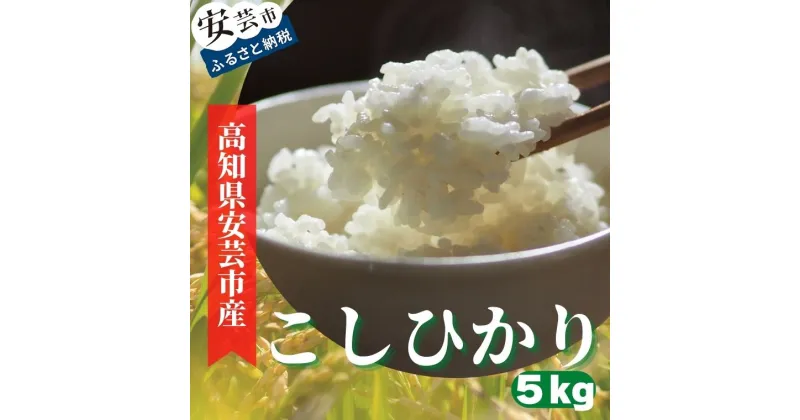 安芸市
ふるさと納税

高知県安芸市産

こしひかり
5kg